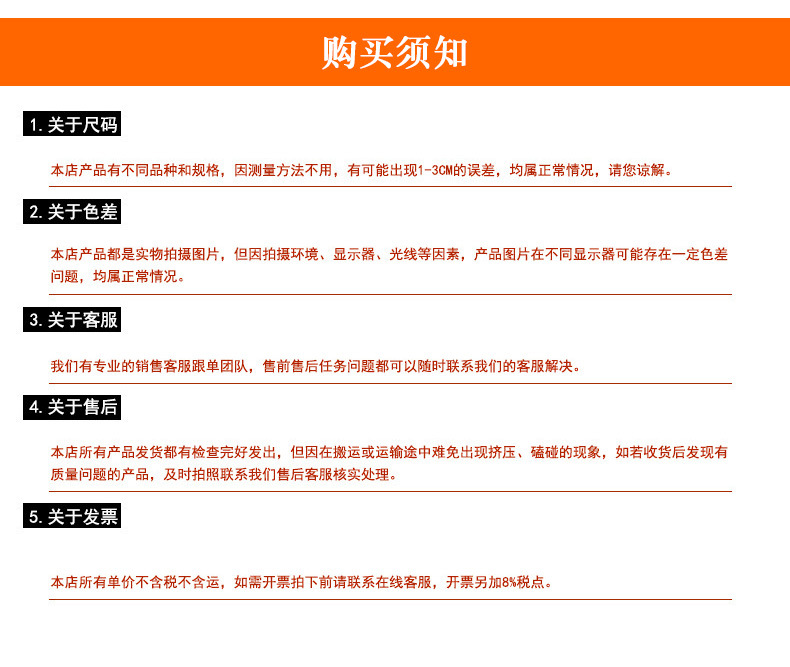 购买须知

1.关于尺码

本店产品有不同品种和规格，因测量方法不用，有可能出现1-3CM的误差，均属正常情况，请您谅解。

2.关于色差

本店产品都是实物拍摄图片，但因拍摄环境、显示器、光线等因素，产品图片在不同显示器可能存在一定色差问题，均属正常情况。

3.关于客服

我们有专业的销售客服跟单团队，售前售后任务问题都可以随时联系我们的客服解决。

4.关于售后

本店所有产品发货都有检查完好发出，但因在搬运或运输途中难免出现挤压、磕碰的现象，如若收货后发现有质量问题的产品，及时拍照联系我们售后客服核实处理。

5.关于发票

本店所有单价不含税不含运，如需开票拍下前请联系在线客服，开票另加8%税点。